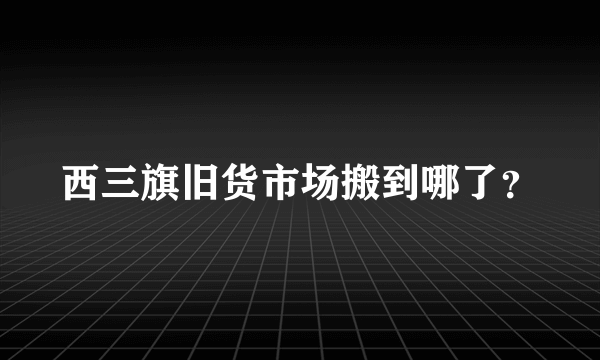 西三旗旧货市场搬到哪了?